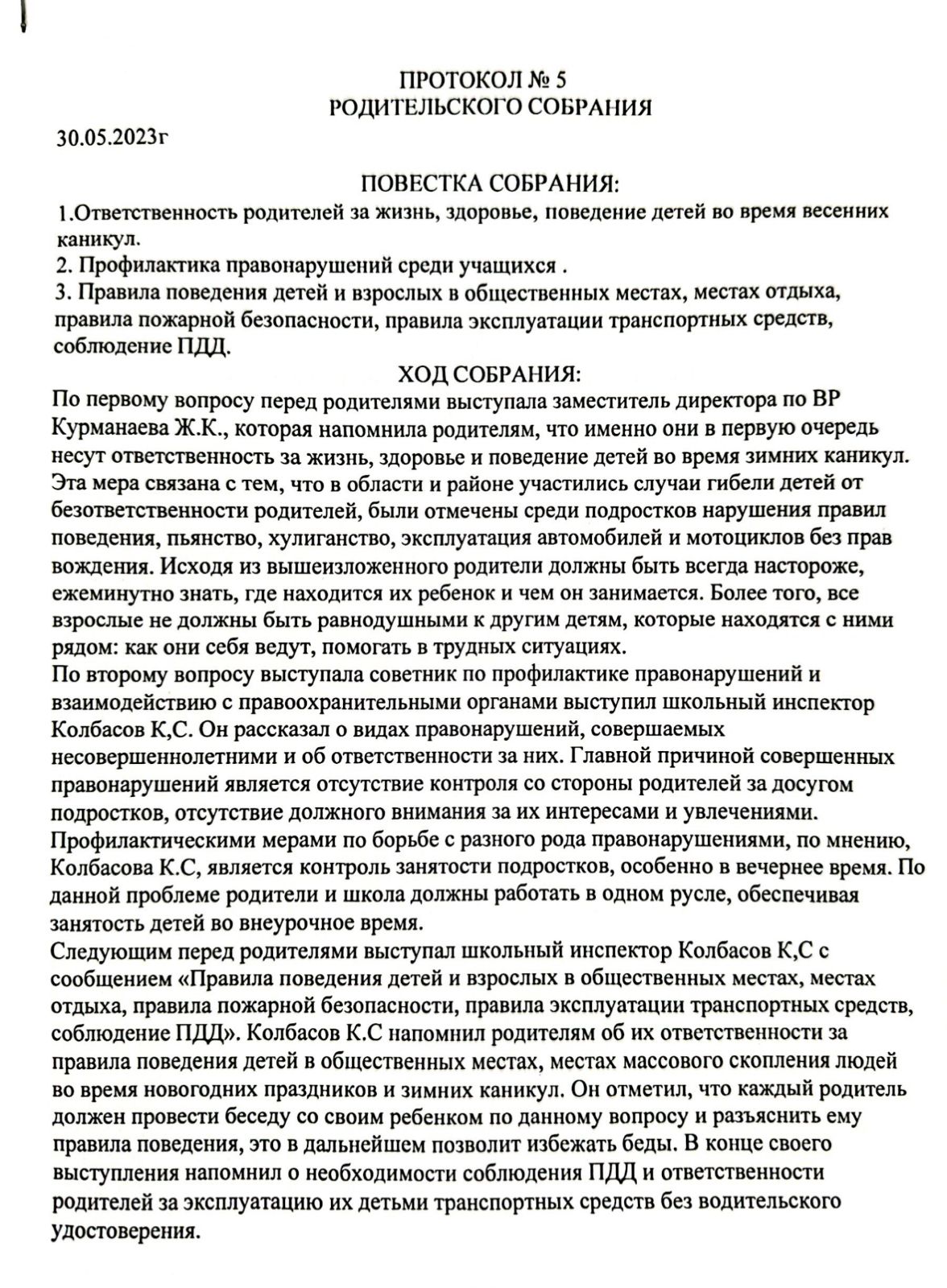 ПРОТОКОЛ № 5
РОДИТЕЛЬСКОГО СОБРАНИЯ

30.05.2023г

ПОВЕСТКА СОБРАНИЯ:
1.Ответственность родителей за жизнь, здоровье, поведение детей во время весенних каникул.
2. Профилактика правонарушений среди учащихся .
3. Правила поведения детей и взрослых в общественных местах, местах отдыха, правила пожарной безопасности, правила эксплуатации транспортных средств, соблюдение ПДД.

ХОД СОБРАНИЯ:
По первому вопросу перед родителями выступала заместитель директора по ВР Курманаева Ж.К., которая напомнила родителям, что именно они в первую очередь несут ответственность за жизнь, здоровье и поведение детей во время зимних каникул. Эта мера связана с тем, что в области и районе участились случаи гибели детей от безответственности родителей, были отмечены среди подростков нарушения правил поведения, пьянство, хулиганство, эксплуатация автомобилей и мотоциклов без прав вождения. Исходя из вышеизложенного родители должны быть всегда настороже, ежеминутно знать, где находится их ребенок и чем он занимается. Более того, все взрослые не должны быть равнодушными к другим детям, которые находятся с ними рядом: как они себя ведут, помогать в трудных ситуациях.
По второму вопросу выступала советник по профилактике правонарушений и взаимодействию с правоохранительными органами выступил школьный инспектор Колбасов К,С. Он рассказал о видах правонарушений, совершаемых несовершеннолетними и об ответственности за них. Главной причиной совершенных правонарушений является отсутствие контроля со стороны родителей за досугом подростков, отсутствие должного внимания за их интересами и увлечениями. Профилактическими мерами по борьбе с разного рода правонарушениями, по мнению, Колбасова К.С, является контроль занятости подростков, особенно в вечернее время. По данной проблеме родители и школа должны работать в одном русле, обеспечивая занятость детей во внеурочное время.
Следующим перед родителями выступал школьный инспектор Колбасов К,С с сообщением «Правила поведения детей и взрослых в общественных местах, местах отдыха, правила пожарной безопасности, правила эксплуатации транспортных средств, соблюдение ПДД». Колбасов К.С напомнил родителям об их ответственности за правила поведения детей в общественных местах, местах массового скопления людей во время новогодних праздников и зимних каникул. Он отметил, что каждый родитель должен провести беседу со своим ребенком по данному вопросу и разъяснить ему правила поведения, это в дальнейшем позволит избежать беды. В конце своего выступления напомнил о необходимости соблюдения ПДД и ответственности родителей за эксплуатацию их детьми транспортных средств без водительского удостоверения.